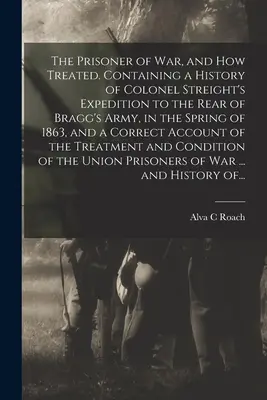 The Prisoner of War, and How Treated. Containing a History of Colonel Streight's Expedition to the Rear of Bragg's Army, in the Spring of 1863, and a Correct Account of the Treatment and Condition of the Union Prisoners of War ... and History of...

Alva C Roach